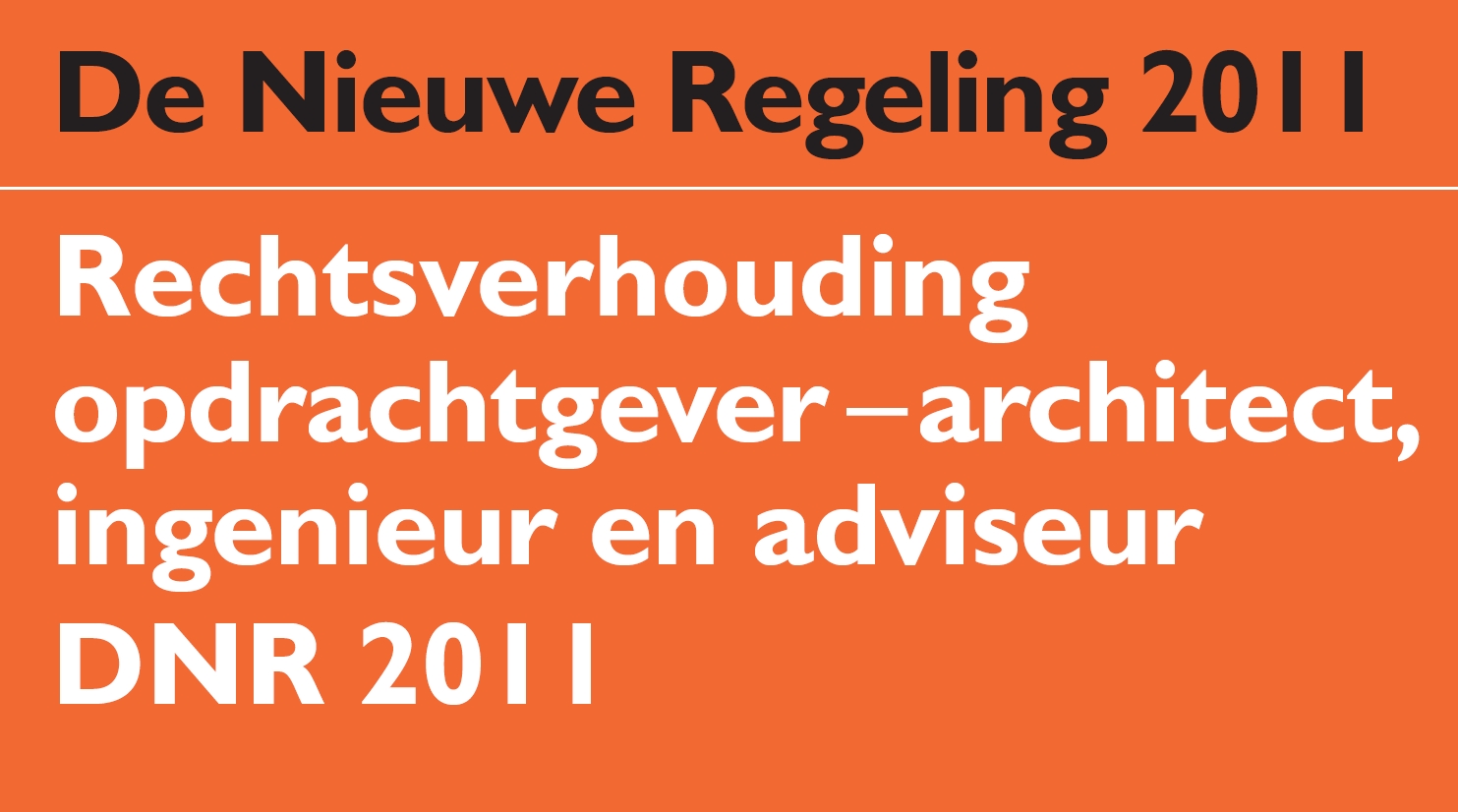 De Nieuwe Regeling 2011

Rechtsverhouding opdrachtgever–architect, ingenieur en adviseur DNR 2011